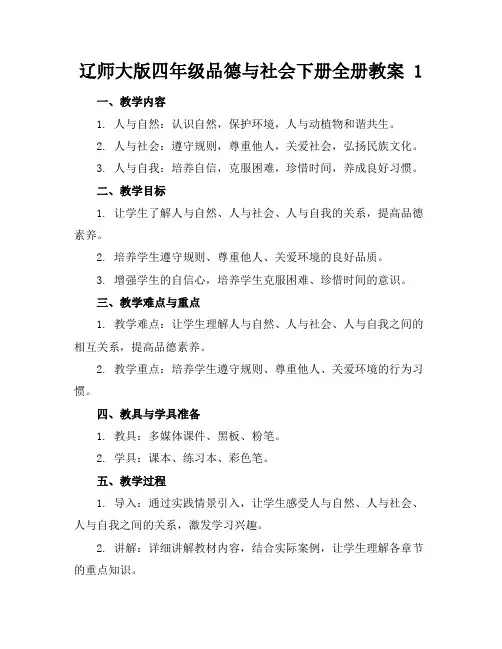 辽师大版四年级品德与社会下册全册教案 1

一、教学内容

1. 人与自然：认识自然，保护环境，人与动植物和谐共生。

2. 人与社会：遵守规则，尊重他人，关爱社会，弘扬民族文化。

3. 人与自我：培养自信，克服困难，珍惜时间，养成良好习惯。

二、教学目标

1. 让学生了解人与自然、人与社会、人与自我的关系，提高品德素养。

2. 培养学生遵守规则、尊重他人、关爱环境的良好品质。

3. 增强学生的自信心，培养学生克服困难、珍惜时间的意识。

三、教学难点与重点

1. 教学难点：让学生理解人与自然、人与社会、人与自我之间的相互关系，提高品德素养。

2. 教学重点：培养学生遵守规则、尊重他人、关爱环境的行为习惯。

四、教具与学具准备

1. 教具：多媒体课件、黑板、粉笔。

2. 学具：课本、练习本、彩色笔。

五、教学过程

1. 导入：通过实践情景引入，让学生感受人与自然、人与社会、人与自我之间的关系，激发学习兴趣。

2. 讲解：详细讲解教材内容，结合实际案例，让学生理解各章节的重点知识。